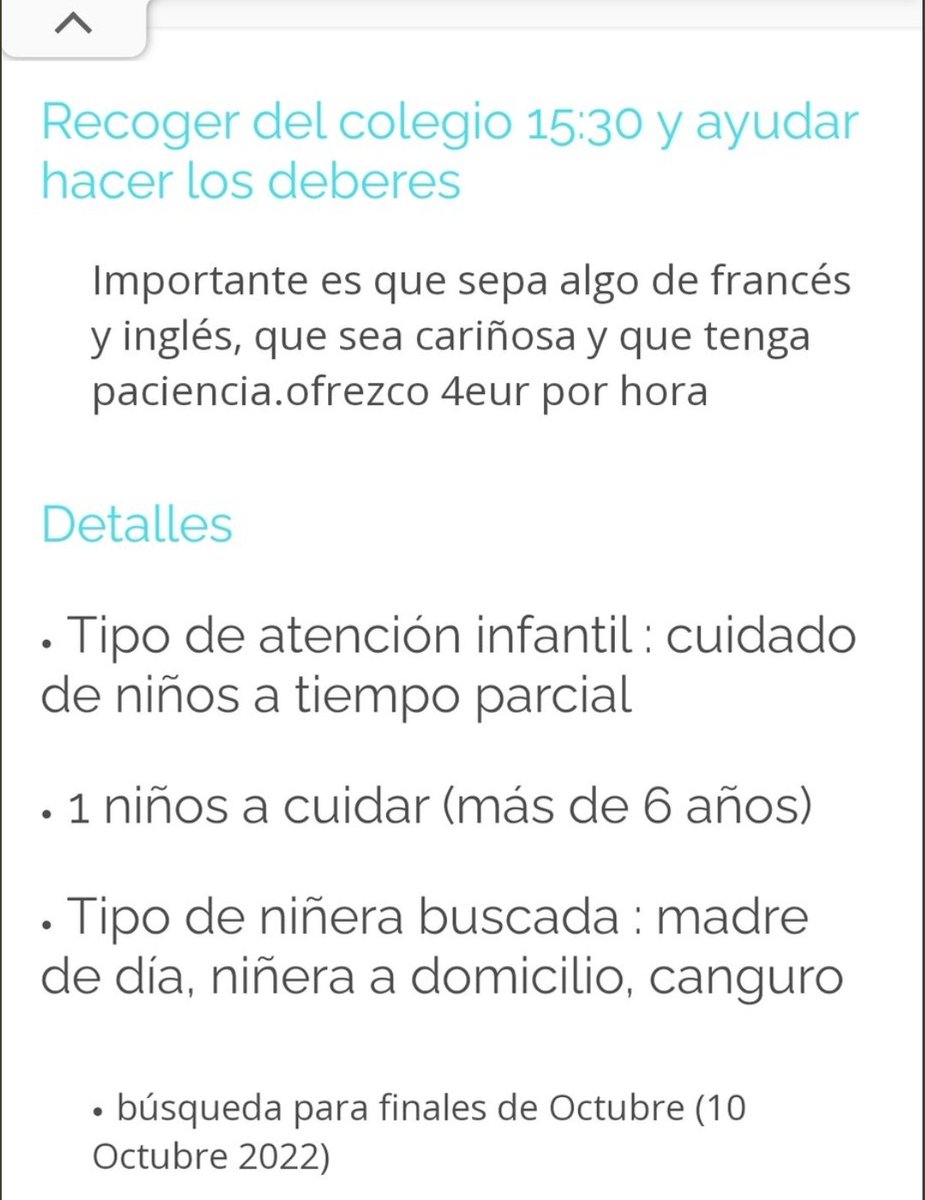 Recoger del colegio 15:30 y ayudar hacer los deberes

Importante es que sepa algo de francés y inglés, que sea cariñosa y que tenga paciencia.ofrezco 4eur por hora

Detalles

• Tipo de atención infantil : cuidado de niños a tiempo parcial

• 1 niños a cuidar (más de 6 años)

• Tipo de niñera buscada : madre de día, niñera a domicilio, canguro

• búsqueda para finales de Octubre (10 Octubre 2022)